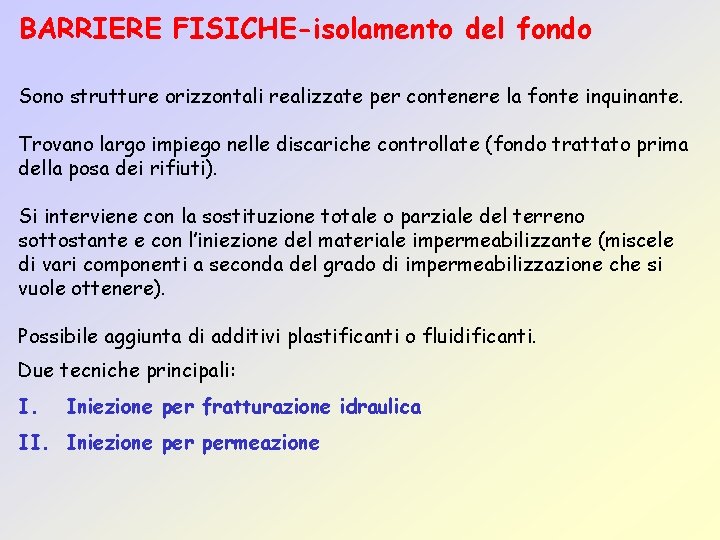 BARRIERE FISICHE-isolamento del fondo

Sono strutture orizzontali realizzate per contenere la fonte inquinante.

Trovano largo impiego nelle discariche controllate (fondo trattato prima della posa dei rifiuti).

Si interviene con la sostituzione totale o parziale del terreno sottostante e con l'iniezione del materiale impermeabilizzante (miscele di vari componenti a seconda del grado di impermeabilizzazione che si vuole ottenere).

Possibile aggiunta di additivi plastificanti o fluidificanti.

Due tecniche principali:

I. Iniezione per fratturazione idraulica

II. Iniezione per permeazione